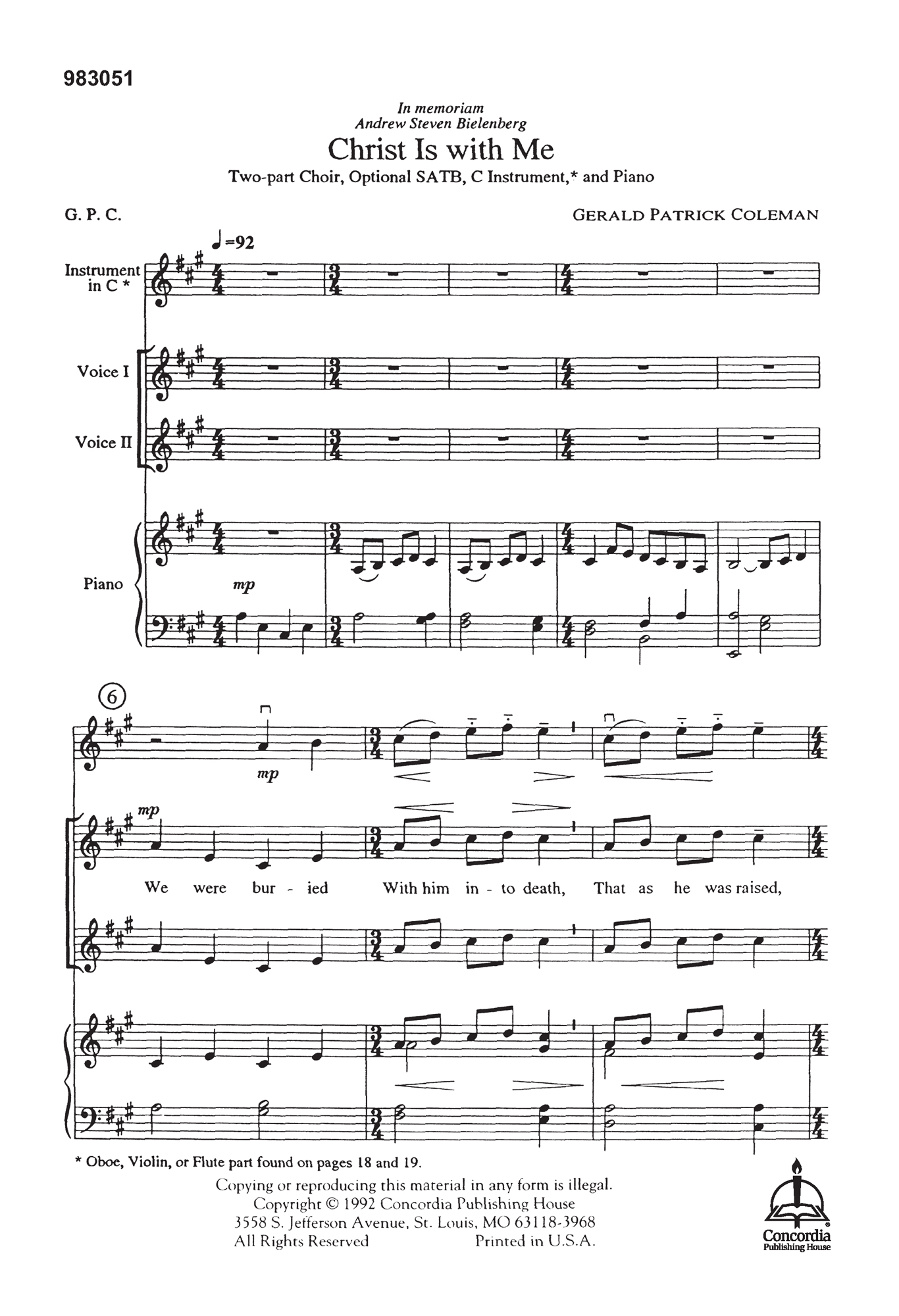 983051

In memoriam
Andrew Steven Bielenberg

Christ Is with Me

Two-part Choir, Optional SATB, C Instrument,* and Piano

G. P. C.

GERALD PATRICK COLEMAN

♩=92

Instrument in C *

Voice I

Voice II

Piano

mp

6

mp

mp

We were bur - ied With him in - to death, That as he was raised,

* Oboe, Violin, or Flute part found on pages 18 and 19.

Copying or reproducing this material in any form is illegal.
Copyright © 1992 Concordia Publishing House
3558 S. Jefferson Avenue, St. Louis, MO 63118-3968
All Rights Reserved Printed in U.S.A.

Concordia Publishing House